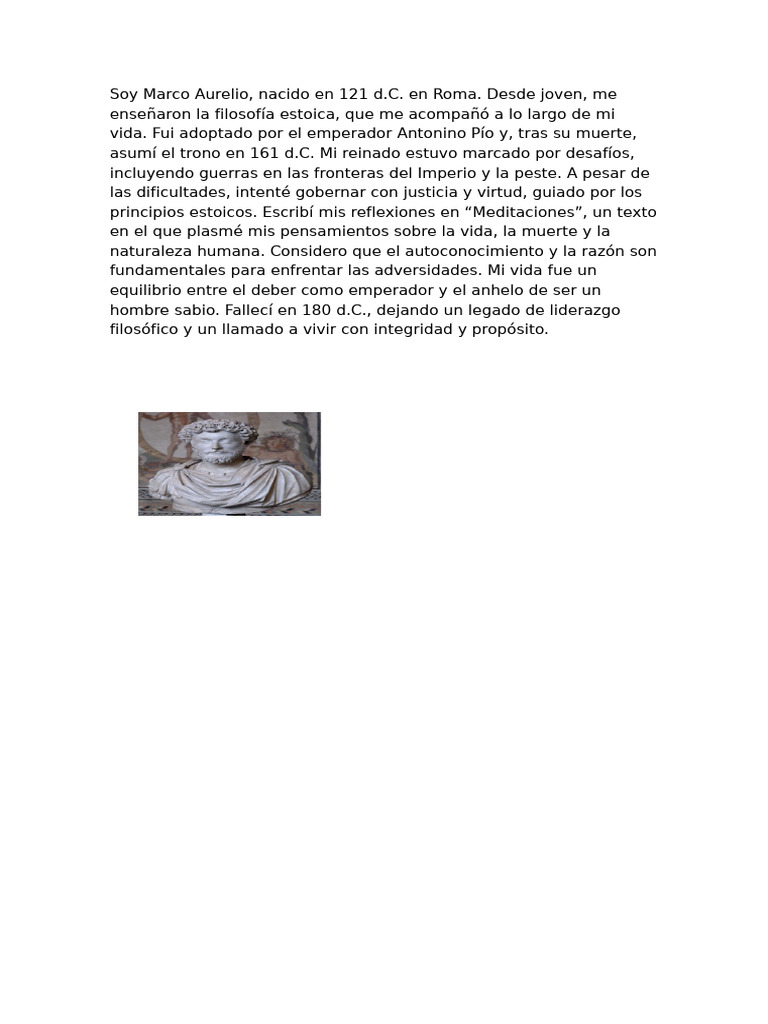 Soy Marco Aurelio, nacido en 121 d.C. en Roma. Desde joven, me enseñaron la filosofía estoica, que me acompañó a lo largo de mi vida. Fui adoptado por el emperador Antonino Pío y, tras su muerte, asumí el trono en 161 d.C. Mi reinado estuvo marcado por desafíos, incluyendo guerras en las fronteras del Imperio y la peste. A pesar de las dificultades, intenté gobernar con justicia y virtud, guiado por los principios estoicos. Escribí mis reflexiones en “Meditaciones”, un texto en el que plasmé mis pensamientos sobre la vida, la muerte y la naturaleza humana. Considero que el autoconocimiento y la razón son fundamentales para enfrentar las adversidades. Mi vida fue un equilibrio entre el deber como emperador y el anhelo de ser un hombre sabio. Fallecí en 180 d.C., dejando un legado de liderazgo filosófico y un llamado a vivir con integridad y propósito.